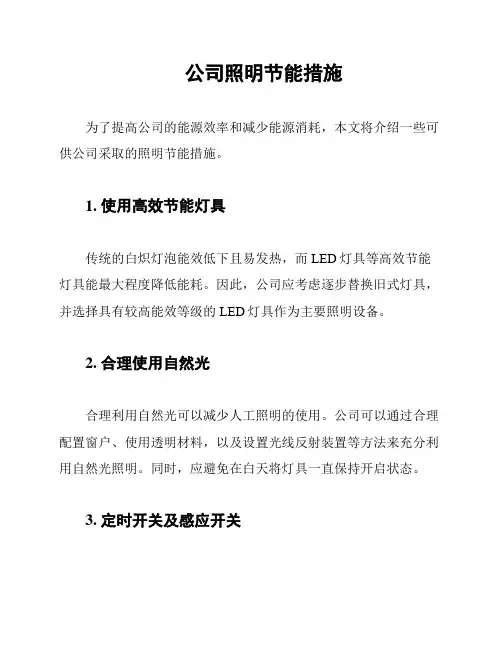 公司照明节能措施

为了提高公司的能源效率和减少能源消耗，本文将介绍一些可供公司采取的照明节能措施。

1. 使用高效节能灯具

传统的白炽灯泡能效低下且易发热，而 LED 灯具等高效节能灯具能最大程度降低能耗。因此，公司应考虑逐步替换旧式灯具，并选择具有较高能效等级的 LED 灯具作为主要照明设备。

2. 合理使用自然光

合理利用自然光可以减少人工照明的使用。公司可以通过合理配置窗户、使用透明材料，以及设置光线反射装置等方法来充分利用自然光照明。同时，应避免在白天将灯具一直保持开启状态。

3. 定时开关及感应开关